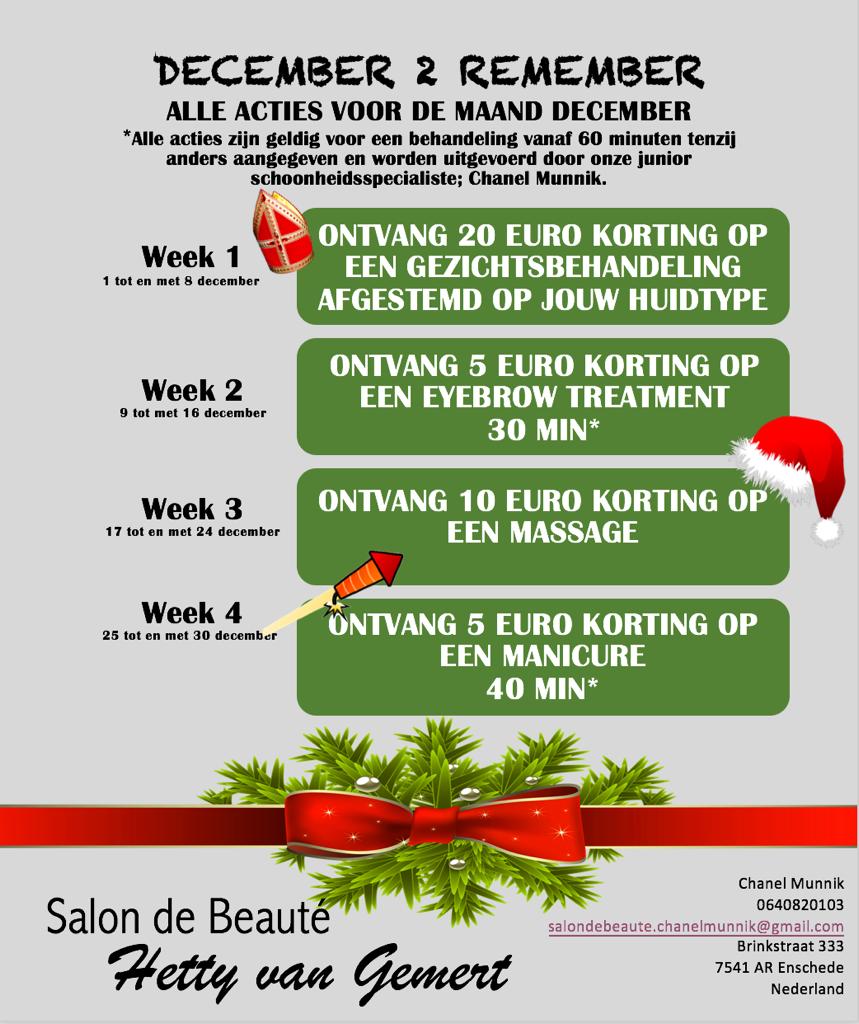 DECEMBER 2 REMEMBER
ALLE ACTIES VOOR DE MAAND DECEMBER
*Alle acties zijn geldig voor een behandeling vanaf 60 minuten tenzij anders aangegeven en worden uitgevoerd door onze junior schoonheidsspecialiste; Chanel Munnik.

Week 1
1 tot en met 8 december
ONTVANG 20 EURO KORTING OP EEN GEZICHTSBEHANDELING AFGESTEMD OP JOUW HUIDTYPE

Week 2
9 tot met 16 december
ONTVANG 5 EURO KORTING OP EEN EYEBROW TREATMENT 30 MIN*

Week 3
17 tot en met 24 december
ONTVANG 10 EURO KORTING OP EEN MASSAGE

Week 4
25 tot en met 30 december
ONTVANG 5 EURO KORTING OP EEN MANICURE 40 MIN*

Salon de Beauté
Hetty van Gemert

Chanel Munnik
0640820103
salondebeaute.chanelmunnik@gmail.com
Brinkstraat 333
7541 AR Enschede
Nederland